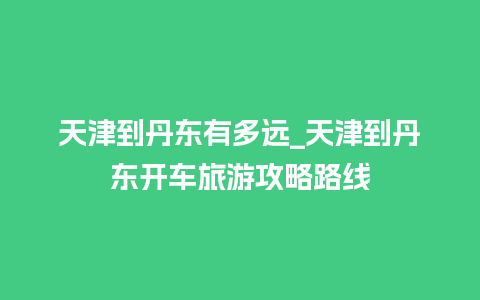 天津到丹东有多远_天津到丹东开车旅游攻略路线